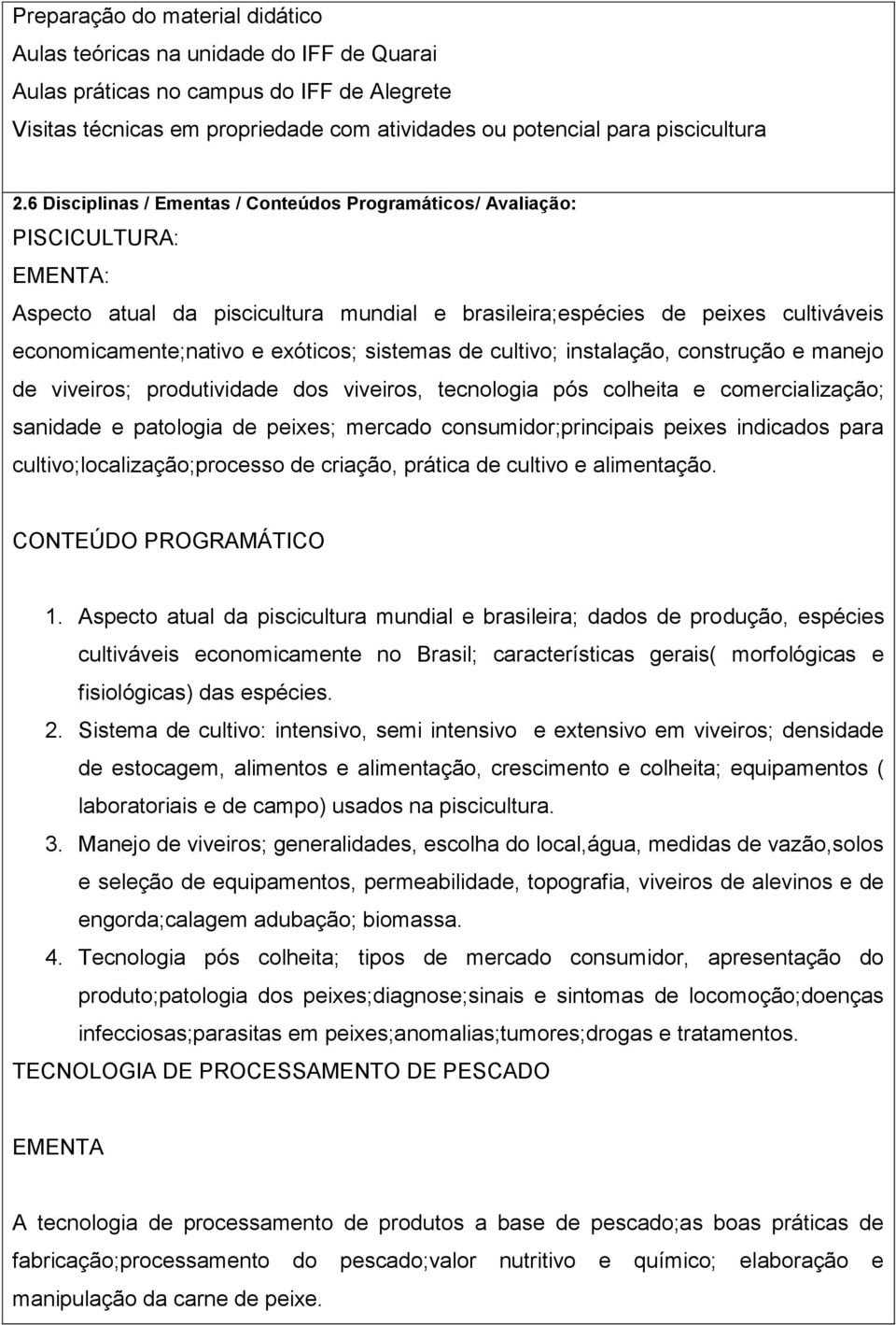 Preparação do material didático
Aulas teóricas na unidade do IFF de Quarai
Aulas práticas no campus do IFF de Alegrete
Visitas técnicas em propriedade com atividades ou potencial para piscicultura

2.6 Disciplinas / Ementas / Conteúdos Programáticos/ Avaliação:
PISCICULTURA:
EMENTA:
Aspecto atual da piscicultura mundial e brasileira;espécies de peixes cultiváveis economicamente;nativo e exóticos; sistemas de cultivo; instalação, construção e manejo de viveiros; produtividade dos viveiros, tecnologia pós colheita e comercialização; sanidade e patologia de peixes; mercado consumidor;principais peixes indicados para cultivo;localização;processo de criação, prática de cultivo e alimentação.

CONTEÚDO PROGRAMÁTICO

1. Aspecto atual da piscicultura mundial e brasileira; dados de produção, espécies cultiváveis economicamente no Brasil; características gerais( morfológicas e fisiológicas) das espécies.
2. Sistema de cultivo: intensivo, semi intensivo e extensivo em viveiros; densidade de estocagem, alimentos e alimentação, crescimento e colheita; equipamentos ( laboratoriais e de campo) usados na piscicultura.
3. Manejo de viveiros; generalidades, escolha do local,água, medidas de vazão,solos e seleção de equipamentos, permeabilidade, topografia, viveiros de alevinos e de engorda;calagem adubação; biomassa.
4. Tecnologia pós colheita; tipos de mercado consumidor, apresentação do produto;patologia dos peixes;diagnose;sinais e sintomas de locomoção;doenças infecciosas;parasitas em peixes;anomalias;tumores;drogas e tratamentos.
TECNOLOGIA DE PROCESSAMENTO DE PESCADO

EMENTA

A tecnologia de processamento de produtos a base de pescado;as boas práticas de fabricação;processamento do pescado;valor nutritivo e químico; elaboração e manipulação da carne de peixe.